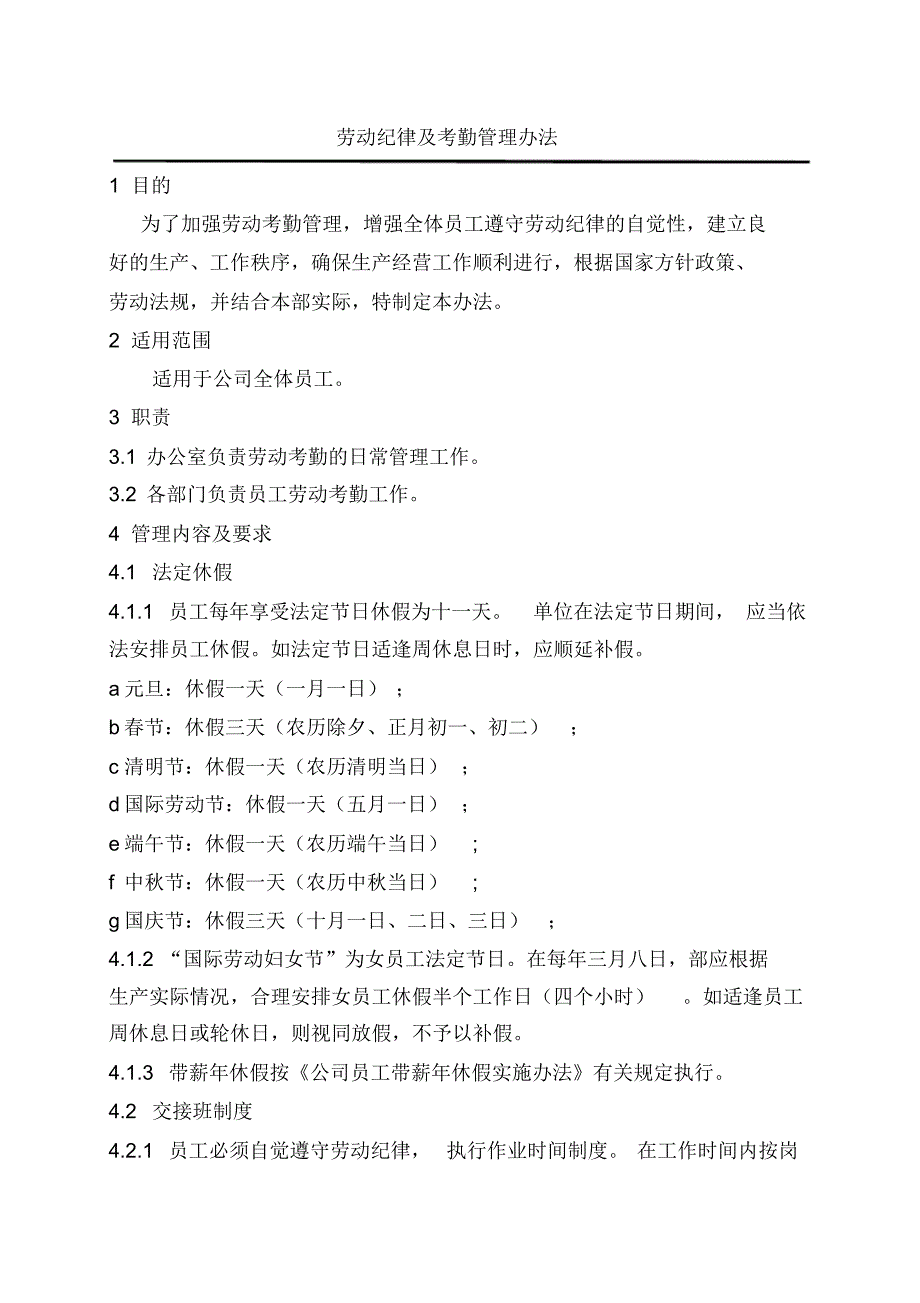 劳动纪律及考勤管理办法

1 目的

为了加强劳动考勤管理，增强全体员工遵守劳动纪律的自觉性，建立良好的生产、工作秩序，确保生产经营工作顺利进行，根据国家方针政策、劳动法规，并结合本部实际，特制定本办法。

2 适用范围

适用于公司全体员工。

3 职责

3.1 办公室负责劳动考勤的日常管理工作。

3.2 各部门负责员工劳动考勤工作。

4 管理内容及要求

4.1 法定休假

4.1.1 员工每年享受法定节日休假为十一天。 单位在法定节日期间， 应当依法安排员工休假。如法定节日适逢周休息日时，应顺延补假。

a 元旦：休假一天（一月一日）；

b 春节：休假三天（农历除夕、正月初一、初二）；

c 清明节：休假一天（农历清明当日）；

d 国际劳动节：休假一天（五月一日）；

e 端午节：休假一天（农历端午当日）；

f 中秋节：休假一天（农历中秋当日）；

g 国庆节：休假三天（十月一日、二日、三日）；

4.1.2 “国际劳动妇女节”为女员工法定节日。在每年三月八日，部应根据生产实际情况，合理安排女员工休假半个工作日（四个小时）。如适逢员工周休息日或轮休日，则视同放假，不予以补假。

4.1.3 带薪年休假按《公司员工带薪年休假实施办法》有关规定执行。

4.2 交接班制度

4.2.1 员工必须自觉遵守劳动纪律， 执行作业时间制度。 在工作时间内按岗